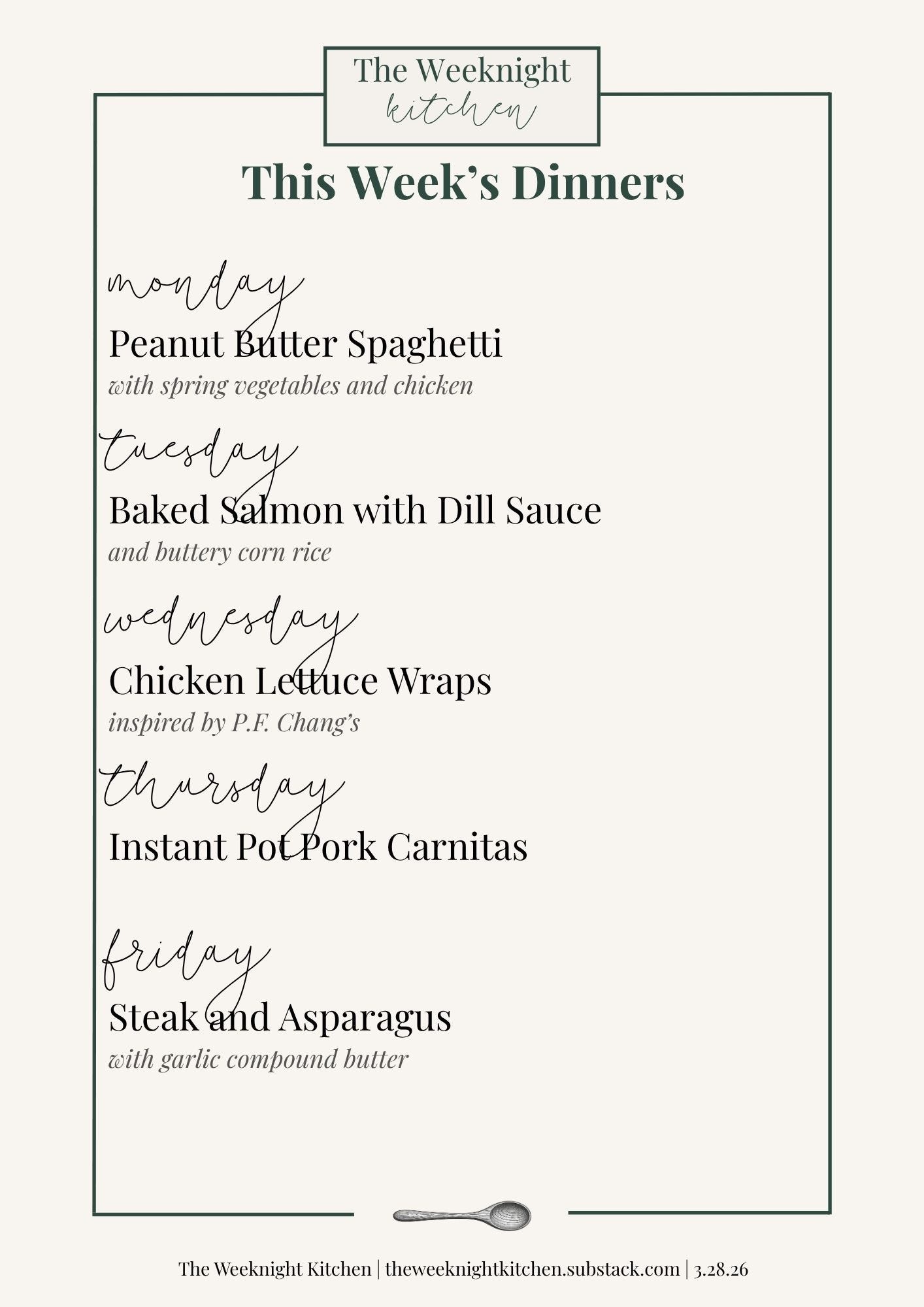 The Weeknight
kitchen

This Week's Dinners

monday

Peanut Butter Spaghetti
with spring vegetables and chicken

tuesday

Baked Salmon with Dill Sauce
and buttery corn rice

wednesday

Chicken Lettuce Wraps
inspired by P.F. Chang's

thursday

Instant Pot Pork Carnitas

friday

Steak and Asparagus
with garlic compound butter

The Weeknight Kitchen | theweeknightkitchen.substack.com | 3.28.26